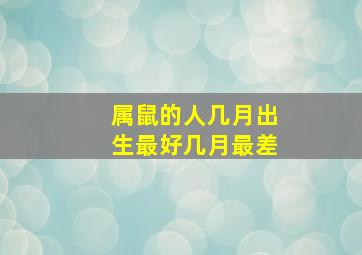 属鼠的人几月出生最好几月最差